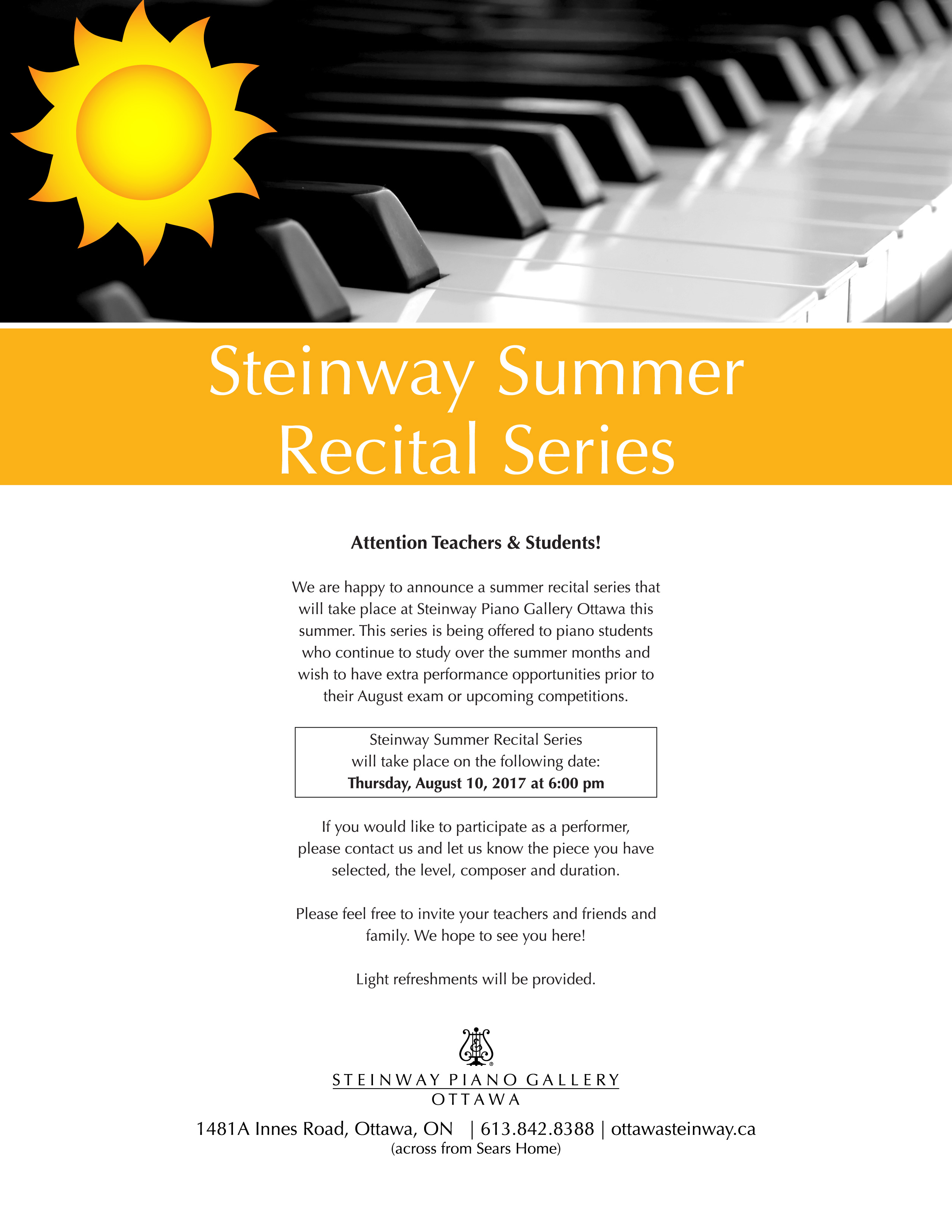 Steinway Summer Recital Series

Attention Teachers & Students!

We are happy to announce a summer recital series that will take place at Steinway Piano Gallery Ottawa this summer. This series is being offered to piano students who continue to study over the summer months and wish to have extra performance opportunities prior to their August exam or upcoming competitions.

Steinway Summer Recital Series
will take place on the following date:
Thursday, August 10, 2017 at 6:00 pm

If you would like to participate as a performer, please contact us and let us know the piece you have selected, the level, composer and duration.

Please feel free to invite your teachers and friends and family. We hope to see you here!

Light refreshments will be provided.

STEINWAY PIANO GALLERY
OTTAWA

1481A Innes Road, Ottawa, ON | 613.842.8388 | ottawasteinway.ca
(across from Sears Home)